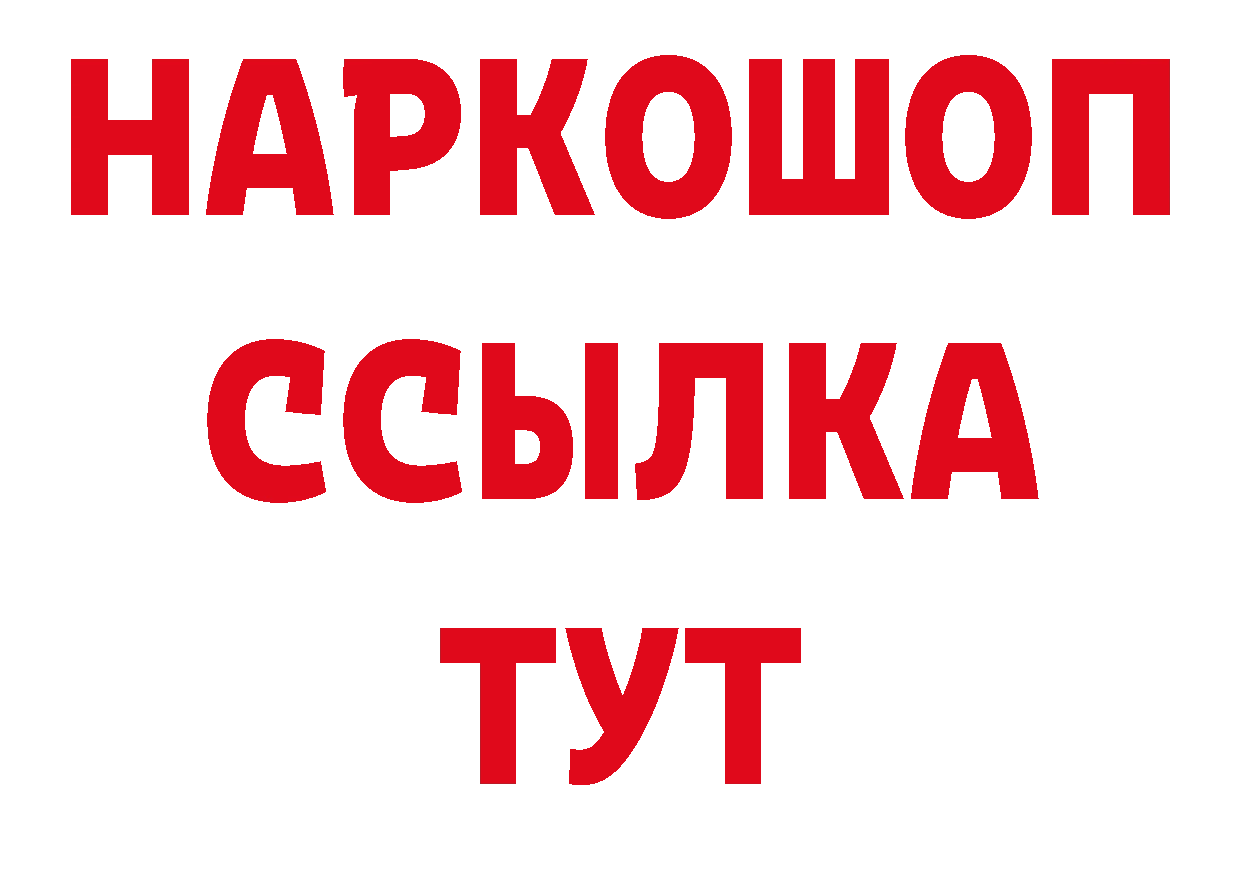 НАРКОШОП
ССЫЛКА
ТУТ